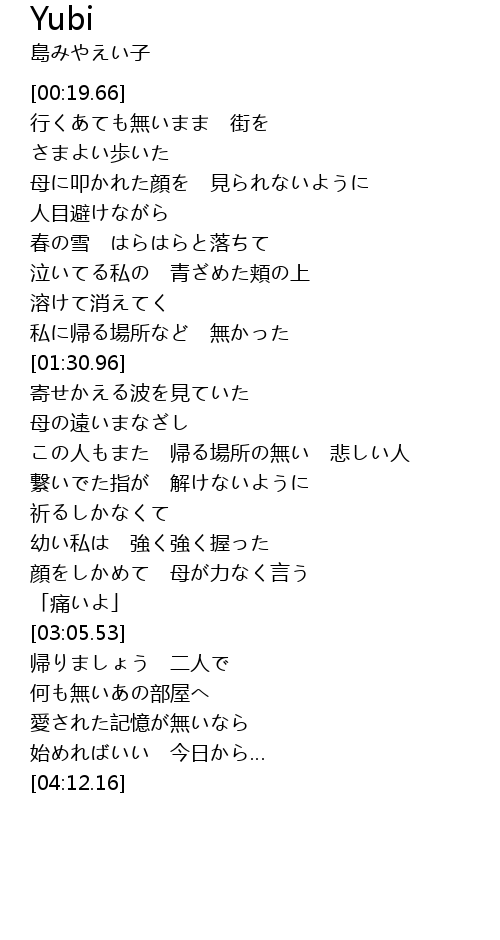 Yubi
島みやえい子

[00:19.66]
行くあても無いまま　街を
さまよい歩いた
母に叩かれた顔を　見られないように
人目避けながら
春の雪　はらはらと落ちて
泣いてる私の　青ざめた頬の上
溶けて消えてく
私に帰る場所など　無かった
[01:30.96]
寄せかえる波を見ていた
母の遠いまなざし
この人もまた　帰る場所の無い　悲しい人
繋いでた指が　解けないように
祈るしかなくて
幼い私は　強く強く握った
顔をしかめて　母が力なく言う
「痛いよ」
[03:05.53]
帰りましょう　二人で
何も無いあの部屋へ
愛された記憶が無いなら
始めればいい　今日から...
[04:12.16]